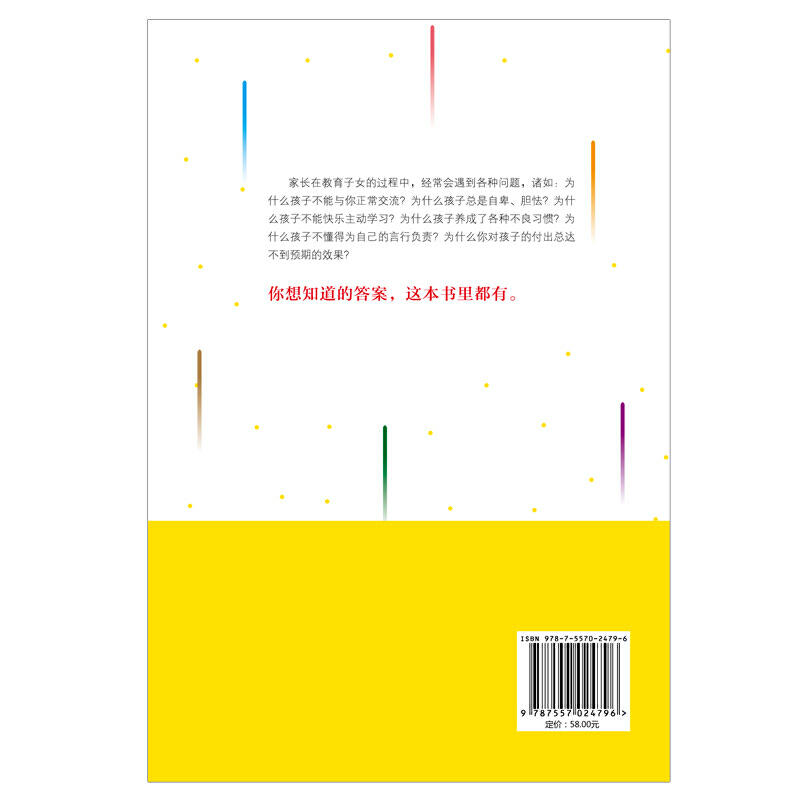 家长在教育子女的过程中，经常会遇到各种问题，诸如：为什么孩子不能与你正常交流？为什么孩子总是自卑、胆怯？为什么孩子不能快乐主动学习？为什么孩子养成了各种不良习惯？为什么孩子不懂得为自己的言行负责？为什么你对孩子的付出总达不到预期的效果？

你想知道的答案，这本书里都有。

ISBN 978-7-5570-2479-6

9 787557 024796 >

定价：58.00元